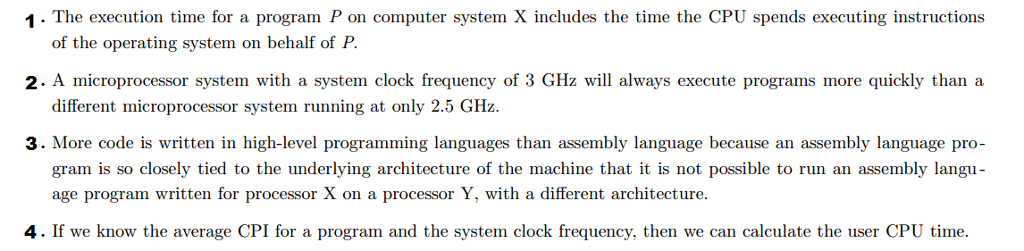 1. The execution time for a program $P$ on computer system X includes the time the CPU spends executing instructions of the operating system on behalf of $P$.

2. A microprocessor system with a system clock frequency of 3 GHz will always execute programs more quickly than a different microprocessor system running at only 2.5 GHz.

3. More code is written in high-level programming languages than assembly language because an assembly language program is so closely tied to the underlying architecture of the machine that it is not possible to run an assembly language program written for processor X on a processor Y, with a different architecture.

4. If we know the average CPI for a program and the system clock frequency, then we can calculate the user CPU time.